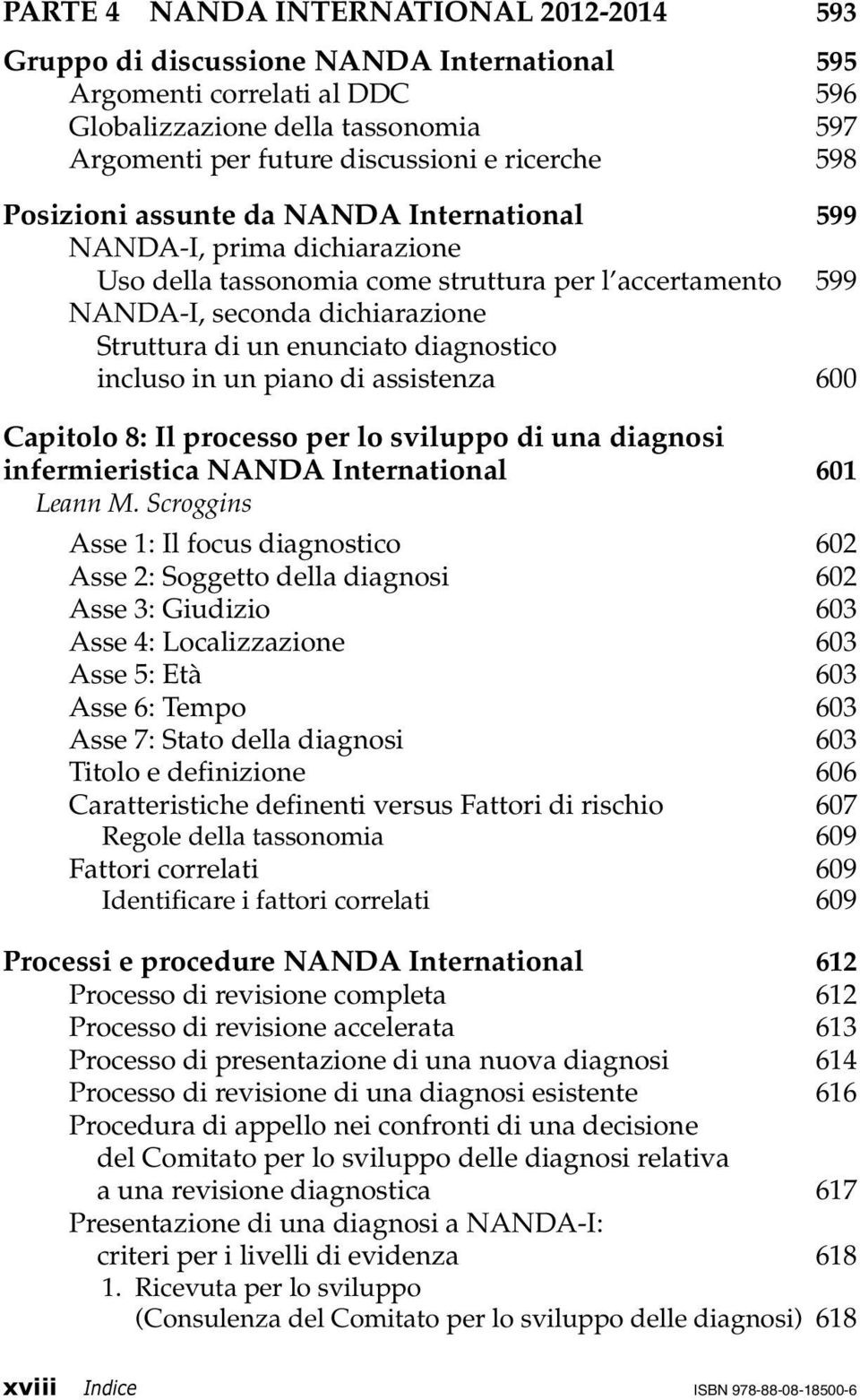 PARTE 4 NANDA INTERNATIONAL 2012-2014 593

Gruppo di discussione NANDA International 595
Argomenti correlati al DDC 596
Globalizzazione della tassonomia 597
Argomenti per future discussioni e ricerche 598

Posizioni assunte da NANDA International 599
NANDA-I, prima dichiarazione
Uso della tassonomia come struttura per l'accertamento 599
NANDA-I, seconda dichiarazione
Struttura di un enunciato diagnostico incluso in un piano di assistenza 600

Capitolo 8: Il processo per lo sviluppo di una diagnosi infermieristica NANDA International 601
Leann M. Scroggins

Asse 1: Il focus diagnostico 602
Asse 2: Soggetto della diagnosi 602
Asse 3: Giudizio 603
Asse 4: Localizzazione 603
Asse 5: Età 603
Asse 6: Tempo 603
Asse 7: Stato della diagnosi 603
Titolo e definizione 606
Caratteristiche definenti versus Fattori di rischio 607
Regole della tassonomia 609
Fattori correlati 609
Identificare i fattori correlati 609

Processi e procedure NANDA International 612
Processo di revisione completa 612
Processo di revisione accelerata 613
Processo di presentazione di una nuova diagnosi 614
Processo di revisione di una diagnosi esistente 616
Procedura di appello nei confronti di una decisione del Comitato per lo sviluppo delle diagnosi relativa a una revisione diagnostica 617
Presentazione di una diagnosi a NANDA-I: criteri per i livelli di evidenza 618
1. Ricevuta per lo sviluppo (Consulenza del Comitato per lo sviluppo delle diagnosi) 618

xviii Indice ISBN 978-88-08-18500-6